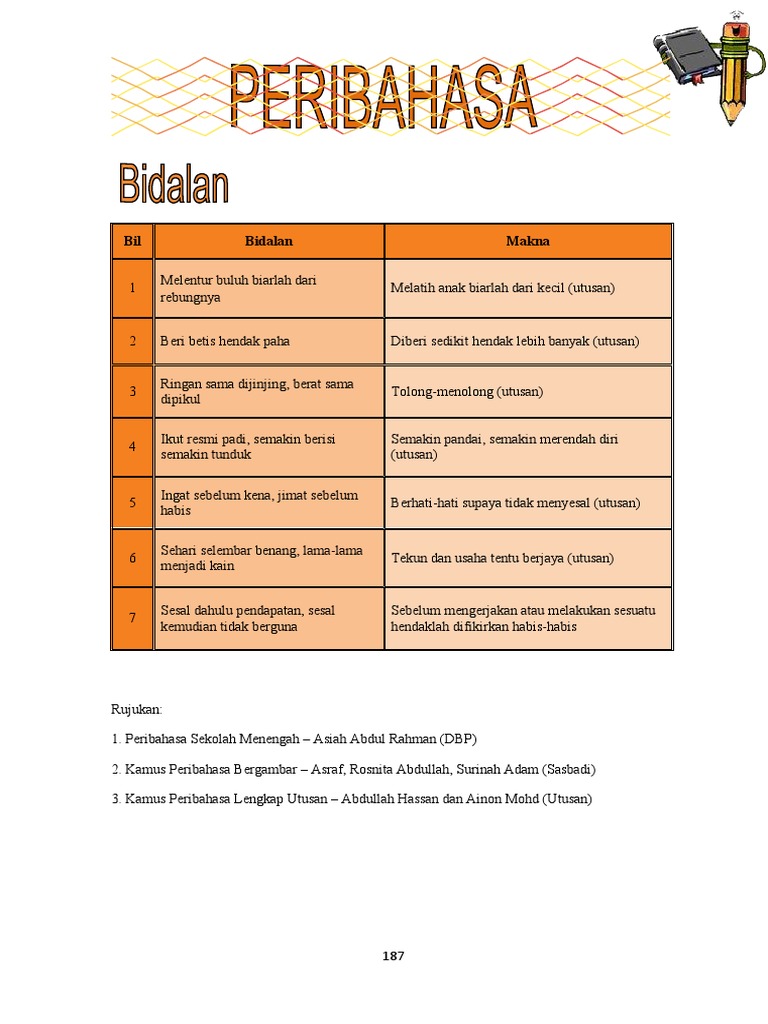 PERIBAHASA

Bidalan

| Bil | Bidalan | Makna |
|---|---|---|
| 1 | Melentur buluh biarlah dari rebungnya | Melatih anak biarlah dari kecil (utusan) |
| 2 | Beri betis hendak paha | Diberi sedikit hendak lebih banyak (utusan) |
| 3 | Ringan sama dijinjing, berat sama dipikul | Tolong-menolong (utusan) |
| 4 | Ikut resmi padi, semakin berisi semakin tunduk | Semakin pandai, semakin merendah diri (utusan) |
| 5 | Ingat sebelum kena, jimat sebelum habis | Berhati-hati supaya tidak menyesal (utusan) |
| 6 | Sehari selembar benang, lama-lama menjadi kain | Tekun dan usaha tentu berjaya (utusan) |
| 7 | Sesal dahulu pendapatan, sesal kemudian tidak berguna | Sebelum mengerjakan atau melakukan sesuatu hendaklah difikirkan habis-habis |

Rujukan:

1. Peribahasa Sekolah Menengah – Asiah Abdul Rahman (DBP)

2. Kamus Peribahasa Bergambar – Asraf, Rosnita Abdullah, Surinah Adam (Sasbadi)

3. Kamus Peribahasa Lengkap Utusan – Abdullah Hassan dan Ainon Mohd (Utusan)

187